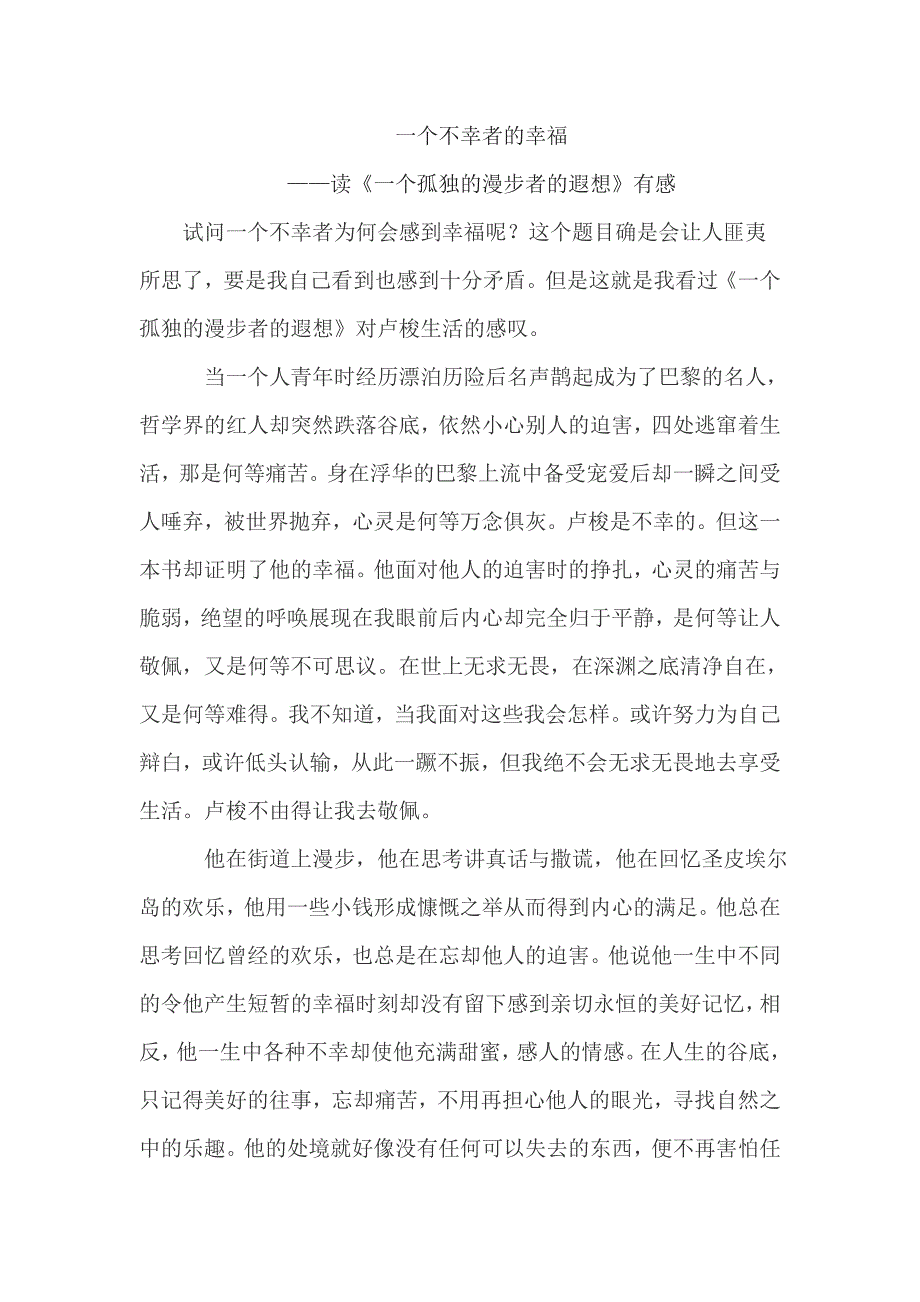 一个不幸者的幸福

——读《一个孤独的漫步者的遐想》有感

试问一个不幸者为何会感到幸福呢？这个题目确是会让人匪夷所思了，要是我自己看到也感到十分矛盾。但是这就是我看过《一个孤独的漫步者的遐想》对卢梭生活的感叹。

当一个人青年时经历漂泊历险后名声鹊起成为了巴黎的名人，哲学界的红人却突然跌落谷底，依然小心别人的迫害，四处逃窜着生活，那是何等痛苦。身在浮华的巴黎上流中备受宠爱后却一瞬之间受人唾弃，被世界抛弃，心灵是何等万念俱灰。卢梭是不幸的。但这一本书却证明了他的幸福。他面对他人的迫害时的挣扎，心灵的痛苦与脆弱，绝望的呼唤展现在我眼前后内心却完全归于平静，是何等让人敬佩，又是何等不可思议。在世上无求无畏，在深渊之底清净自在，又是何等难得。我不知道，当我面对这些我会怎样。或许努力为自己辩白，或许低头认输，从此一蹶不振，但我绝不会无求无畏地去享受生活。卢梭不由得让我去敬佩。

他在街道上漫步，他在思考讲真话与撒谎，他在回忆圣皮埃尔岛的欢乐，他用一些小钱形成慷慨之举从而得到内心的满足。他总在思考回忆曾经的欢乐，也总是在忘却他人的迫害。他说他一生中不同的令他产生短暂的幸福时刻却没有留下感到亲切永恒的美好记忆，相反，他一生中各种不幸却使他充满甜蜜，感人的情感。在人生的谷底，只记得美好的往事，忘却痛苦，不用再担心他人的眼光，寻找自然之中的乐趣。他的处境就好像没有任何可以失去的东西，便不再害怕任